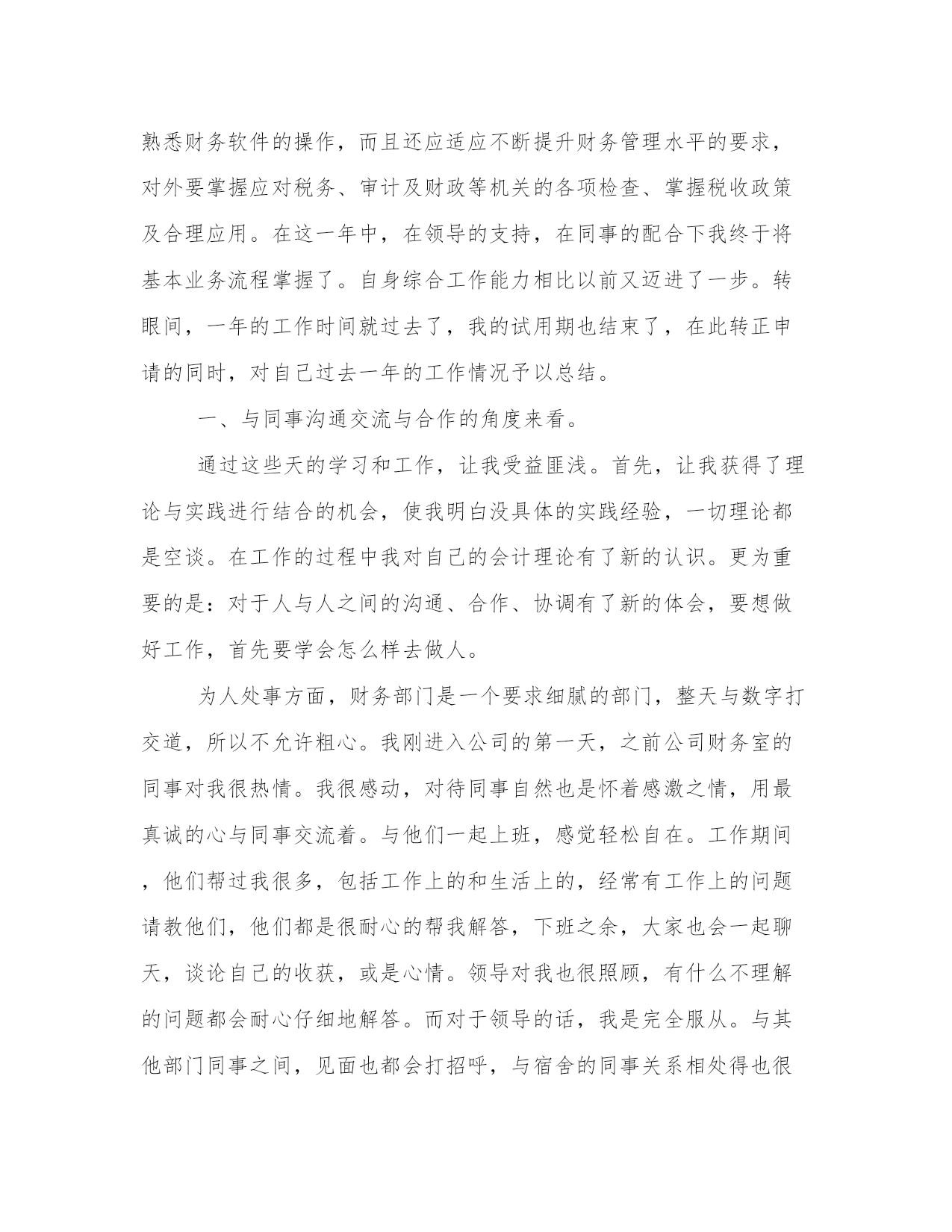 熟悉财务软件的操作，而且还应适应不断提升财务管理水平的要求，对外要掌握应对税务、审计及财政等机关的各项检查、掌握税收政策及合理应用。在这一年中，在领导的支持，在同事的配合下我终于将基本业务流程掌握了。自身综合工作能力相比以前又迈进了一步。转眼间，一年的工作时间就过去了，我的试用期也结束了，在此转正申请的同时，对自己过去一年的工作情况予以总结。

一、与同事沟通交流与合作的角度来看。

通过这些天的学习和工作，让我受益匪浅。首先，让我获得了理论与实践进行结合的机会，使我明白没具体的实践经验，一切理论都是空谈。在工作的过程中我对自己的会计理论有了新的认识。更为重要的是：对于人与人之间的沟通、合作、协调有了新的体会，要想做好工作，首先要学会怎么样去做人。

为人处事方面，财务部门是一个要求细腻的部门，整天与数字打交道，所以不允许粗心。我刚进入公司的第一天，之前公司财务室的同事对我很热情。我很感动，对待同事自然也是怀着感激之情，用最真诚的心与同事交流着。与他们一起上班，感觉轻松自在。工作期间，他们帮过我很多，包括工作上的和生活上的，经常有工作上的问题请教他们，他们都是很耐心的帮我解答，下班之余，大家也会一起聊天，谈论自己的收获，或是心情。领导对我也很照顾，有什么不理解的问题都会耐心仔细地解答。而对于领导的话，我是完全服从。与其他部门同事之间，见面也都会打招呼，与宿舍的同事关系相处得也很